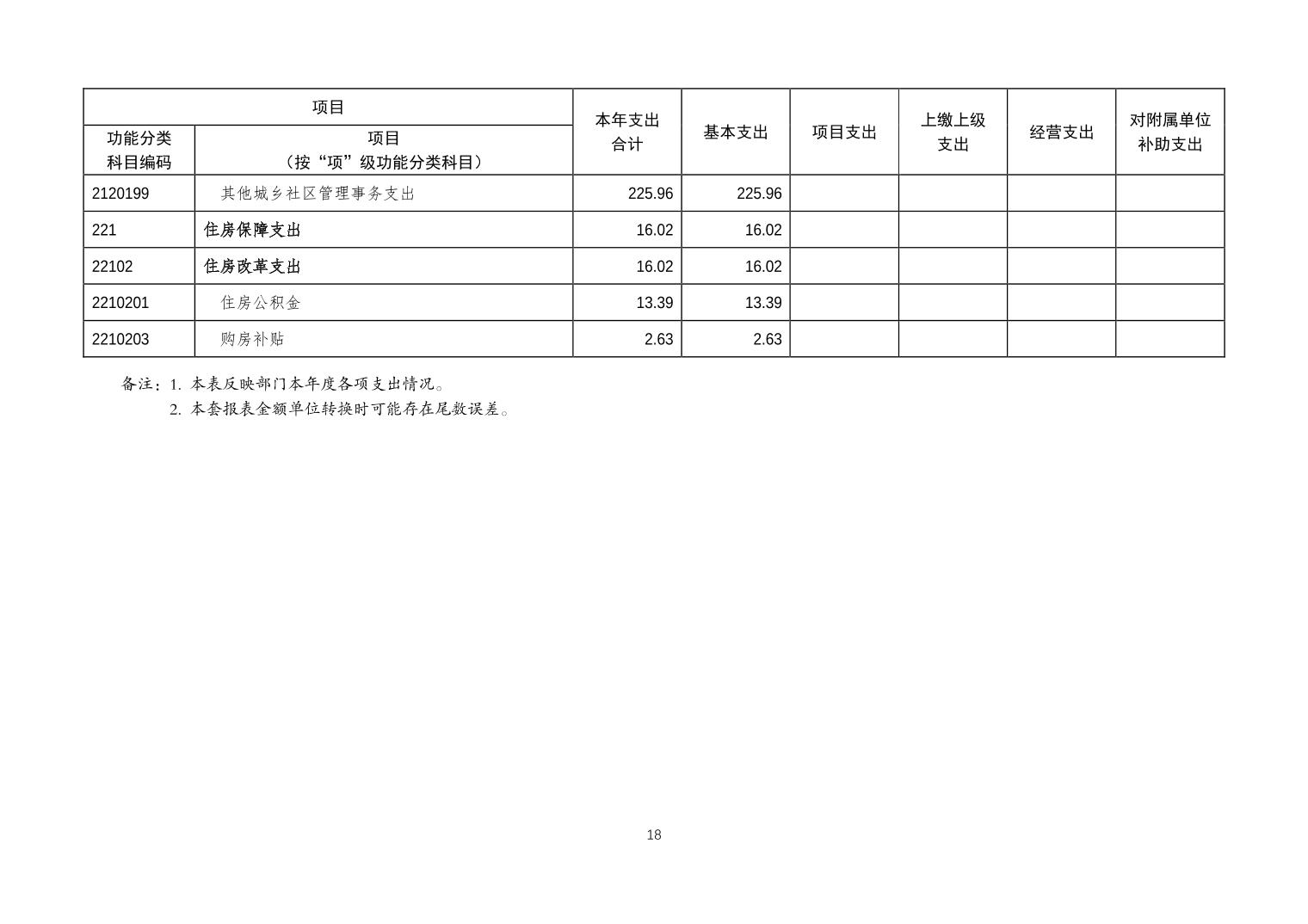 | 项目 |  | 本年支出合计 | 基本支出 | 项目支出 | 上缴上级支出 | 经营支出 | 对附属单位补助支出 |
|---|---|---|---|---|---|---|---|
| 功能分类科目编码 | 项目（按“项”级功能分类科目） |  |  |  |  |  |  |
| 2120199 | 其他城乡社区管理事务支出 | 225.96 | 225.96 |  |  |  |  |
| 221 | 住房保障支出 | 16.02 | 16.02 |  |  |  |  |
| 22102 | 住房改革支出 | 16.02 | 16.02 |  |  |  |  |
| 2210201 | 住房公积金 | 13.39 | 13.39 |  |  |  |  |
| 2210203 | 购房补贴 | 2.63 | 2.63 |  |  |  |  |

备注：1.本表反映部门本年度各项支出情况。
2.本套报表金额单位转换时可能存在尾数误差。

18